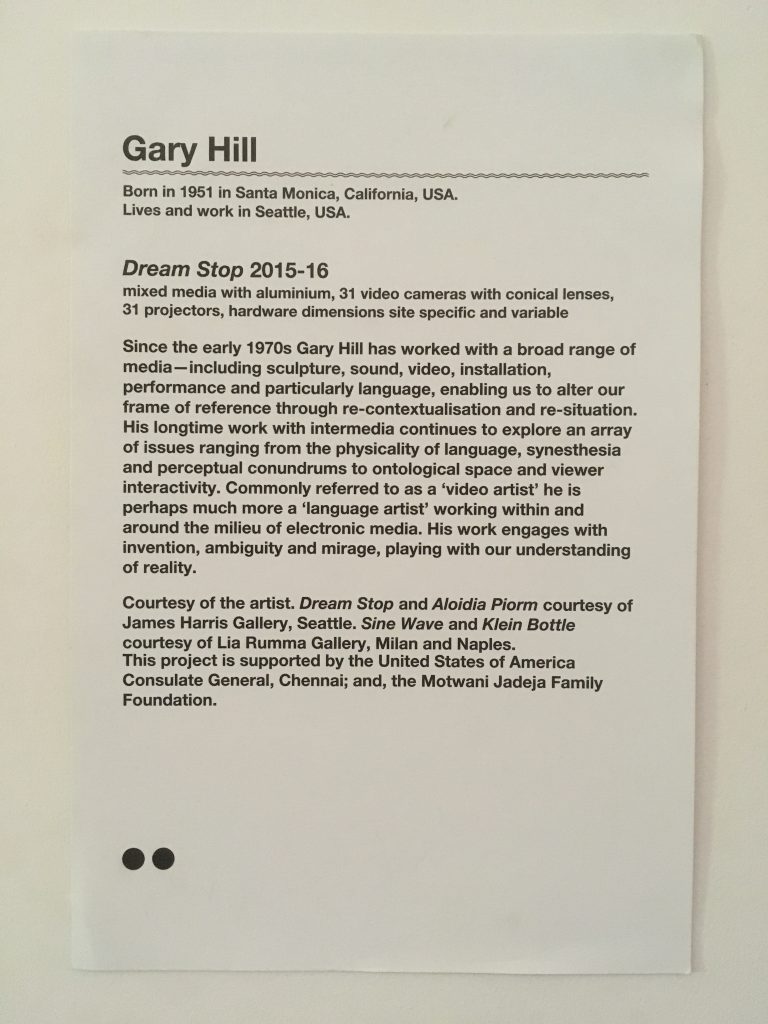 Gary Hill

Born in 1951 in Santa Monica, California, USA.
Lives and work in Seattle, USA.

Dream Stop 2015-16
mixed media with aluminium, 31 video cameras with conical lenses, 31 projectors, hardware dimensions site specific and variable

Since the early 1970s Gary Hill has worked with a broad range of media—including sculpture, sound, video, installation, performance and particularly language, enabling us to alter our frame of reference through re-contextualisation and re-situation. His longtime work with intermedia continues to explore an array of issues ranging from the physicality of language, synesthesia and perceptual conundrums to ontological space and viewer interactivity. Commonly referred to as a 'video artist' he is perhaps much more a 'language artist' working within and around the milieu of electronic media. His work engages with invention, ambiguity and mirage, playing with our understanding of reality.

Courtesy of the artist. Dream Stop and Aloidia Piorm courtesy of James Harris Gallery, Seattle. Sine Wave and Klein Bottle courtesy of Lia Rumma Gallery, Milan and Naples.
This project is supported by the United States of America Consulate General, Chennai; and, the Motwani Jadeja Family Foundation.